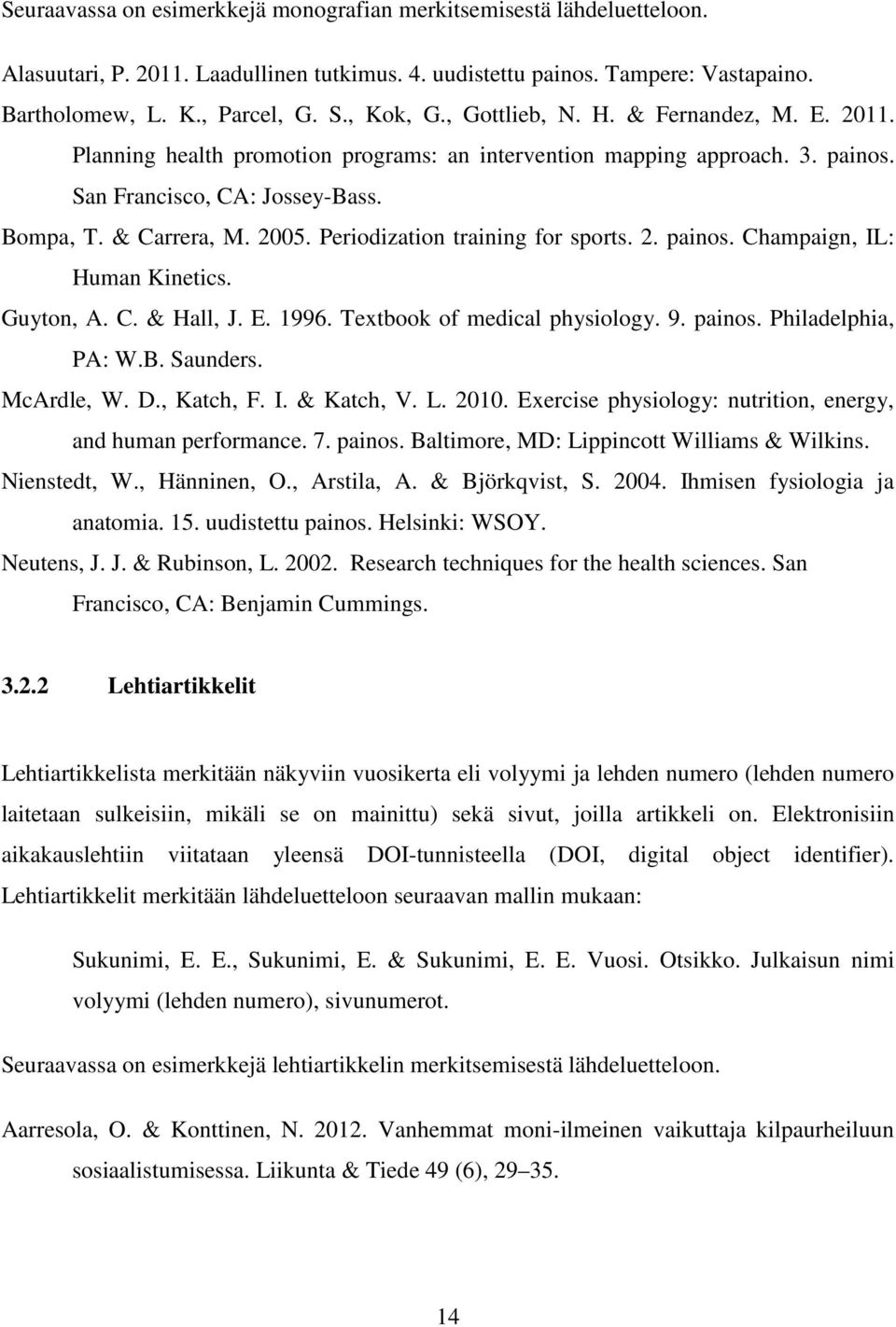 Seuraavassa on esimerkkejä monografian merkitsemisestä lähdeluetteloon.

Alasuutari, P. 2011. Laadullinen tutkimus. 4. uudistettu painos. Tampere: Vastapaino.

Bartholomew, L. K., Parcel, G. S., Kok, G., Gottlieb, N. H. & Fernandez, M. E. 2011. Planning health promotion programs: an intervention mapping approach. 3. painos. San Francisco, CA: Jossey-Bass.

Bompa, T. & Carrera, M. 2005. Periodization training for sports. 2. painos. Champaign, IL: Human Kinetics.

Guyton, A. C. & Hall, J. E. 1996. Textbook of medical physiology. 9. painos. Philadelphia, PA: W.B. Saunders.

McArdle, W. D., Katch, F. I. & Katch, V. L. 2010. Exercise physiology: nutrition, energy, and human performance. 7. painos. Baltimore, MD: Lippincott Williams & Wilkins.

Nienstedt, W., Hänninen, O., Arstila, A. & Björkqvist, S. 2004. Ihmisen fysiologia ja anatomia. 15. uudistettu painos. Helsinki: WSOY.

Neutens, J. J. & Rubinson, L. 2002. Research techniques for the health sciences. San Francisco, CA: Benjamin Cummings.

3.2.2 Lehtiartikkelit

Lehtiartikkelista merkitään näkyviin vuosikerta eli volyymi ja lehden numero (lehden numero laitetaan sulkeisiin, mikäli se on mainittu) sekä sivut, joilla artikkeli on. Elektronisiin aikakauslehtiin viitataan yleensä DOI-tunnisteella (DOI, digital object identifier). Lehtiartikkelit merkitään lähdeluetteloon seuraavan mallin mukaan:

Sukunimi, E. E., Sukunimi, E. & Sukunimi, E. E. Vuosi. Otsikko. Julkaisun nimi volyymi (lehden numero), sivunumerot.

Seuraavassa on esimerkkejä lehtiartikkelin merkitsemisestä lähdeluetteloon.

Aarresola, O. & Konttinen, N. 2012. Vanhemmat moni-ilmeinen vaikuttaja kilpaurheiluun sosiaalistumisessa. Liikunta & Tiede 49 (6), 29–35.

14